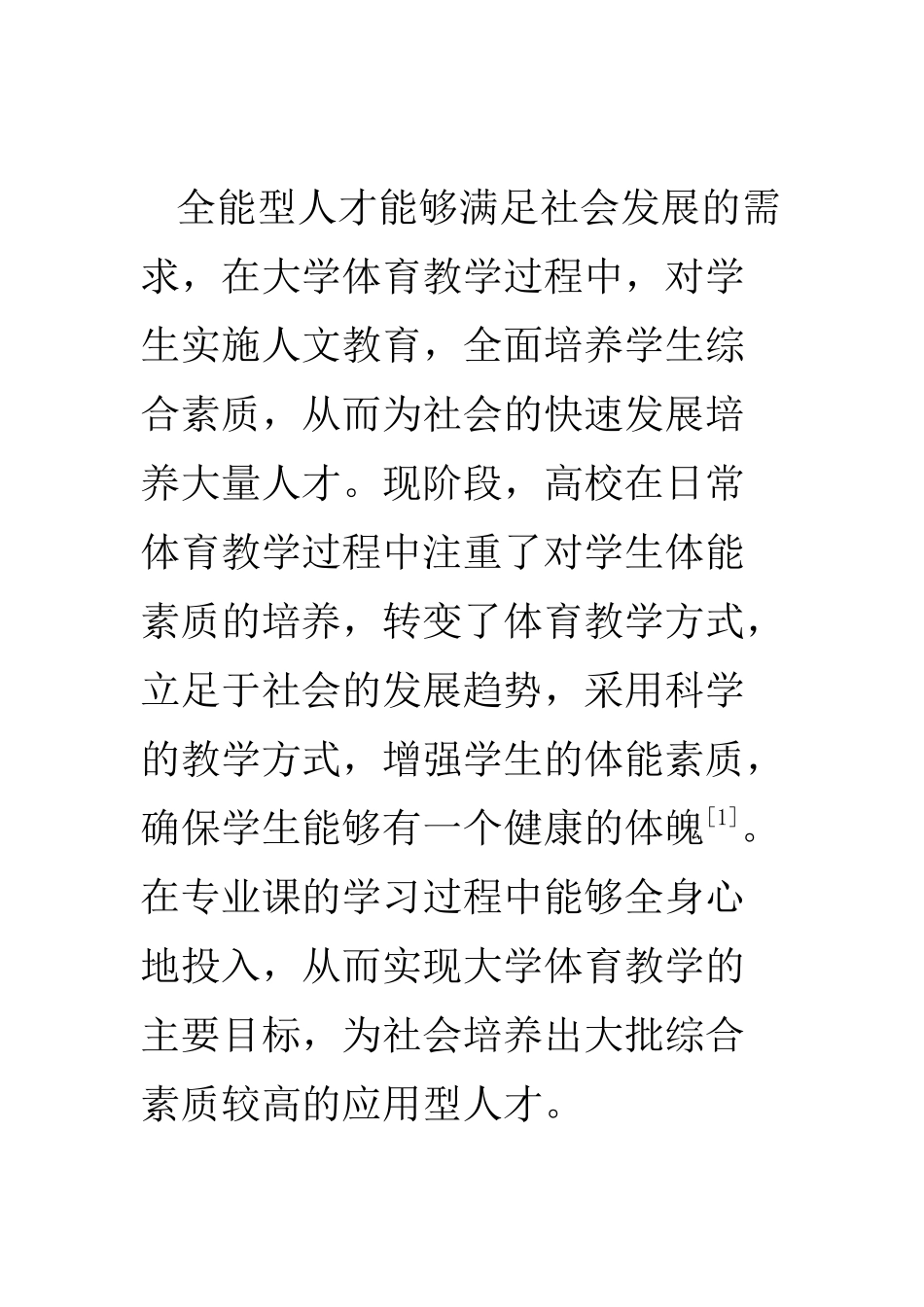 全能型人才能够满足社会发展的需求，在大学体育教学过程中，对学生实施人文教育，全面培养学生综合素质，从而为社会的快速发展培养大量人才。现阶段，高校在日常体育教学过程中注重了对学生体能素质的培养，转变了体育教学方式，立足于社会的发展趋势，采用科学的教学方式，增强学生的体能素质，确保学生能够有一个健康的体魄$^{[1]}$。在专业课的学习过程中能够全身心地投入，从而实现大学体育教学的主要目标，为社会培养出大批综合素质较高的应用型人才。